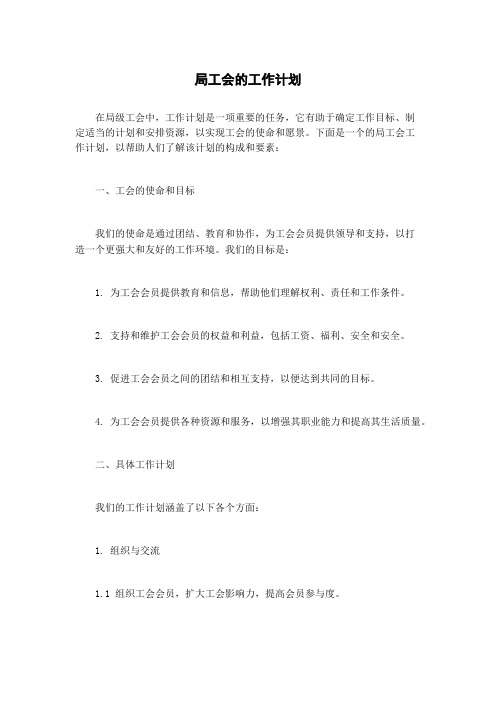 局工会的工作计划

在局级工会中，工作计划是一项重要的任务，它有助于确定工作目标、制定适当的计划和安排资源，以实现工会的使命和愿景。下面是一个的局工会工作计划，以帮助人们了解该计划的构成和要素：

一、工会的使命和目标

我们的使命是通过团结、教育和协作，为工会会员提供领导和支持，以打造一个更强大和友好的工作环境。我们的目标是：

1. 为工会会员提供教育和信息，帮助他们理解权利、责任和工作条件。

2. 支持和维护工会会员的权益和利益，包括工资、福利、安全和安全。

3. 促进工会会员之间的团结和相互支持，以便达到共同的目标。

4. 为工会会员提供各种资源和服务，以增强其职业能力和提高其生活质量。

二、具体工作计划

我们的工作计划涵盖了以下各个方面：

1. 组织与交流

1.1 组织工会会员，扩大工会影响力，提高会员参与度。